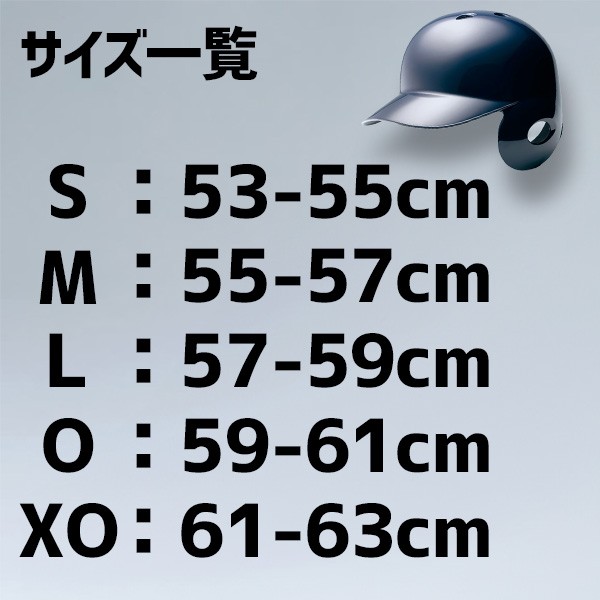 サイズ一覧

S ：53-55cm
M ：55-57cm
L ：57-59cm
O ：59-61cm
XO：61-63cm